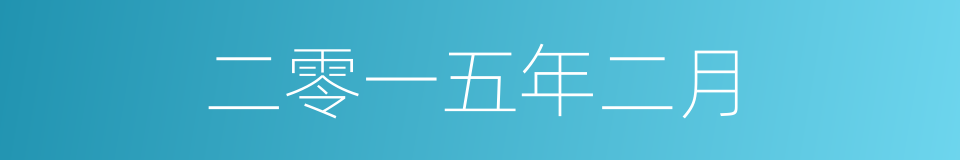 二零一五年二月